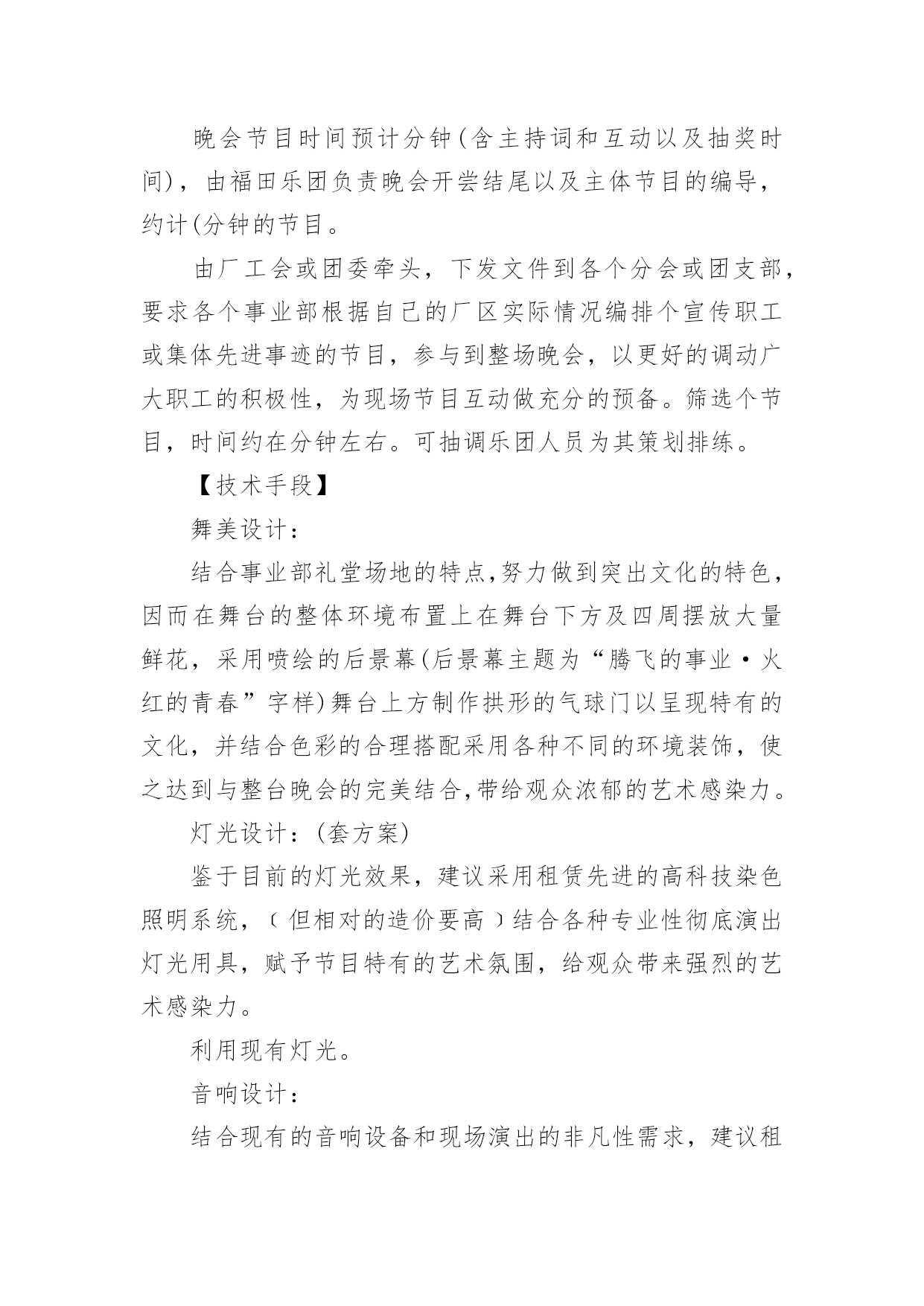 晚会节目时间预计分钟（含主持词和互动以及抽奖时间），由福田乐团负责晚会开尝结尾以及主体节目的编导，约计(分钟的节目。

由厂工会或团委牵头，下发文件到各个分会或团支部，要求各个事业部根据自己的厂区实际情况编排个宣传职工或集体先进事迹的节目，参与到整场晚会，以更好的调动广大职工的积极性，为现场节目互动做充分的预备。筛选个节目，时间约在分钟左右。可抽调乐团人员为其策划排练。

【技术手段】

舞美设计：

结合事业部礼堂场地的特点,努力做到突出文化的特色，因而在舞台的整体环境布置上在舞台下方及四周摆放大量鲜花，采用喷绘的后景幕(后景幕主题为“腾飞的事业·火红的青春”字样)舞台上方制作拱形的气球门以呈现特有的文化，并结合色彩的合理搭配采用各种不同的环境装饰，使之达到与整台晚会的完美结合,带给观众浓郁的艺术感染力。

灯光设计：(套方案)

鉴于目前的灯光效果，建议采用租赁先进的高科技染色照明系统，（但相对的造价要高）结合各种专业性彻底演出灯光用具，赋予节目特有的艺术氛围，给观众带来强烈的艺术感染力。

利用现有灯光。

音响设计：

结合现有的音响设备和现场演出的非凡性需求，建议租